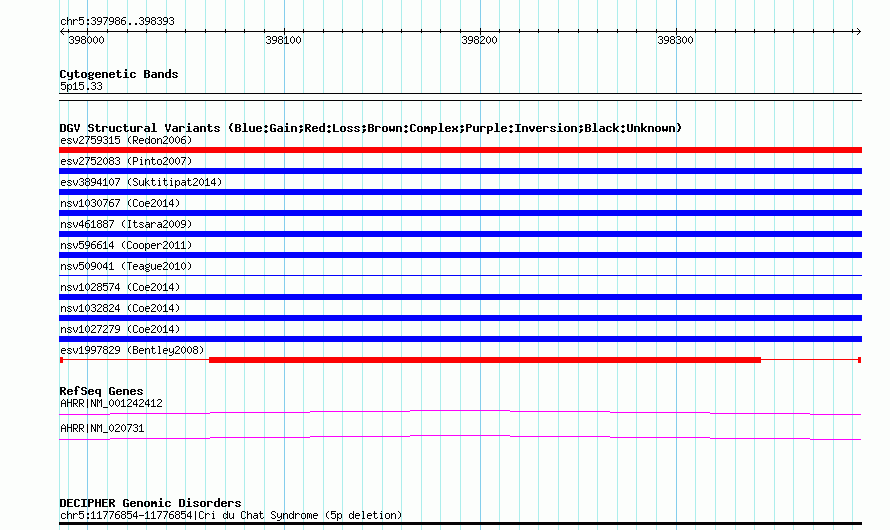 chr5:397986..398393
398000
398100
398200
398300

Cytogenetic Bands
5p15.33

DGV Structural Variants (Blue:Gain;Red:Loss;Brown:Complex;Purple:Inversion;Black:Unknown)
esv2759315 (Redon2006)
esv2752083 (Pinto2007)
esv3894107 (Suktitipat2014)
nsv1030767 (Coe2014)
nsv461887 (Itsara2009)
nsv596614 (Cooper2011)
nsv509041 (Teague2010)
nsv1028574 (Coe2014)
nsv1032824 (Coe2014)
nsv1027279 (Coe2014)
esv1997829 (Bentley2008)

RefSeq Genes
AHRR|NM_001242412
AHRR|NM_020731

DECIPHER Genomic Disorders
chr5:11776854-11776854|Cri du Chat Syndrome (5p deletion)